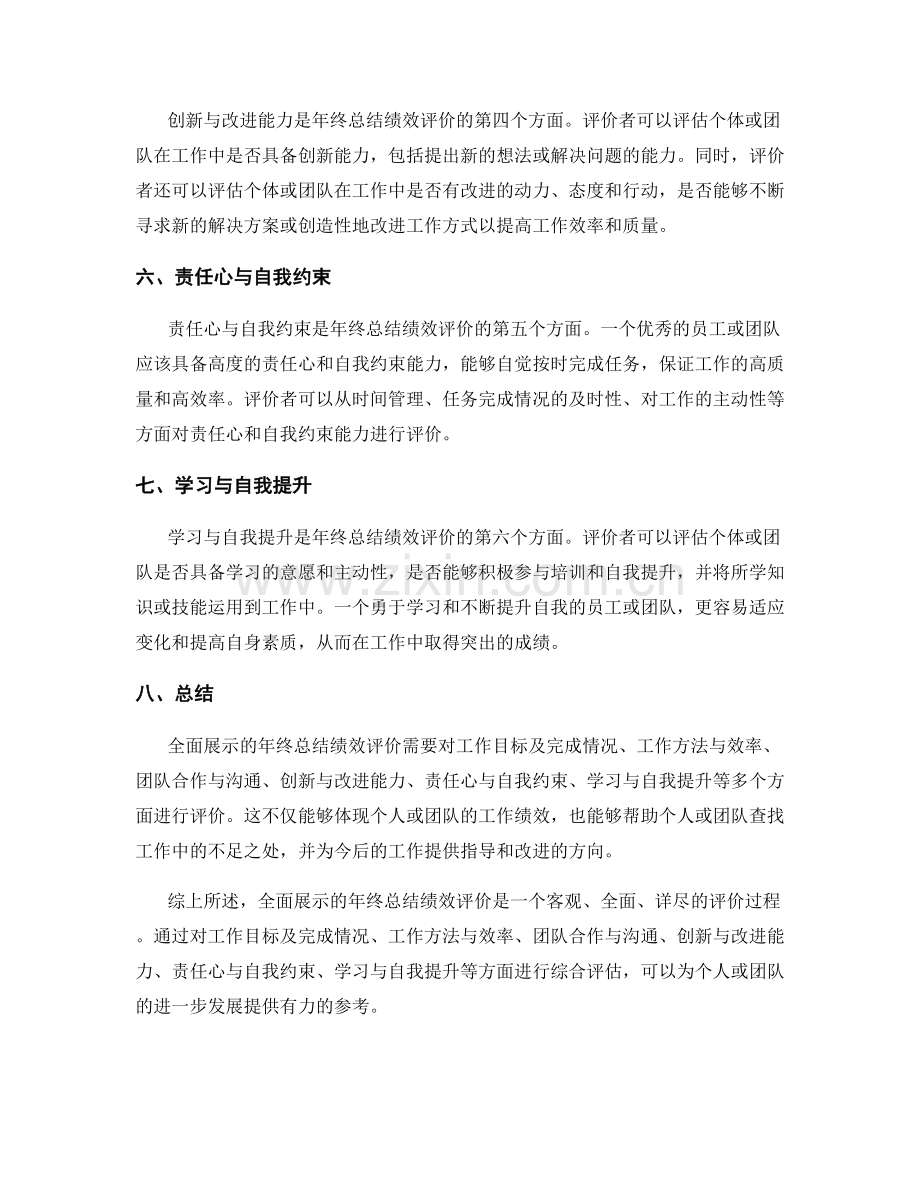 创新与改进能力是年终总结绩效评价的第四个方面。评价者可以评估个体或团队在工作中是否具备创新能力，包括提出新的想法或解决问题的能力。同时，评价者还可以评估个体或团队在工作中是否有改进的动力、态度和行动，是否能够不断寻求新的解决方案或创造性地改进工作方式以提高工作效率和质量。

六、责任心与自我约束

责任心与自我约束是年终总结绩效评价的第五个方面。一个优秀的员工或团队应该具备高度的责任心和自我约束能力，能够自觉按时完成任务，保证工作的高质量和高效率。评价者可以从时间管理、任务完成情况的及时性、对工作的主动性等方面对责任心和自我约束能力进行评价。

七、学习与自我提升

学习与自我提升是年终总结绩效评价的第六个方面。评价者可以评估个体或团队是否具备学习的意愿和主动性，是否能够积极参与培训和自我提升，并将所学知识或技能运用到工作中。一个勇于学习和不断提升自我的员工或团队，更容易适应变化和提高自身素质，从而在工作中取得突出的成绩。

八、总结

全面展示的年终总结绩效评价需要对工作目标及完成情况、工作方法与效率、团队合作与沟通、创新与改进能力、责任心与自我约束、学习与自我提升等多个方面进行评价。这不仅能够体现个人或团队的工作绩效，也能够帮助个人或团队查找工作中的不足之处，并为今后的工作提供指导和改进的方向。

综上所述，全面展示的年终总结绩效评价是一个客观、全面、详尽的评价过程。通过对工作目标及完成情况、工作方法与效率、团队合作与沟通、创新与改进能力、责任心与自我约束、学习与自我提升等方面进行综合评估，可以为个人或团队的进一步发展提供有力的参考。

www.zixin.com.cn